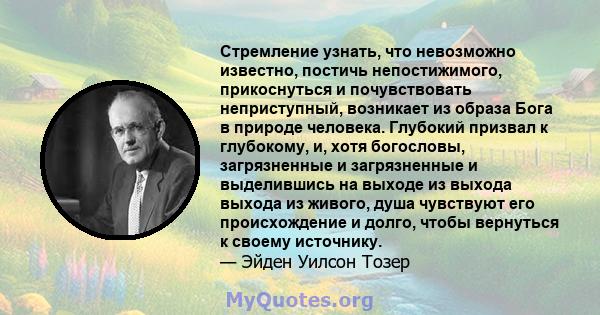 Стремление узнать, что невозможно известно, постичь непостижимого, прикоснуться и почувствовать неприступный, возникает из образа Бога в природе человека. Глубокий призвал к глубокому, и, хотя богословы, загрязненные и загрязненные и выделившись на выходе из выхода выхода из живого, душа чувствуют его происхождение и долго, чтобы вернуться к своему источнику.
— Эйден Уилсон Тозер

MyQuotes.org